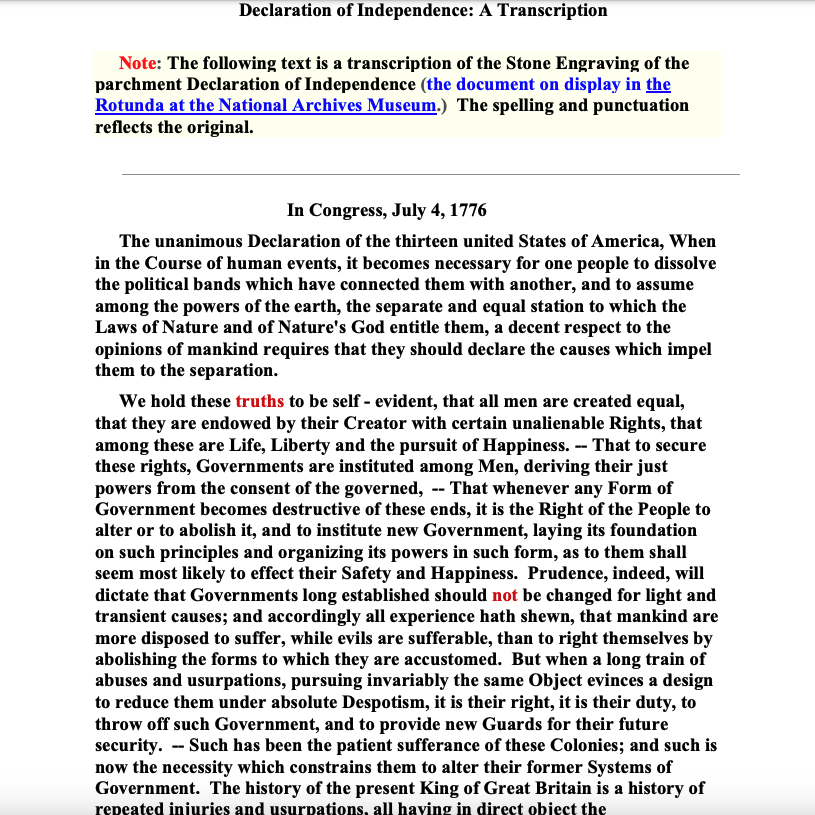 Declaration of Independence: A Transcription

Note: The following text is a transcription of the Stone Engraving of the parchment Declaration of Independence (the document on display in the Rotunda at the National Archives Museum.) The spelling and punctuation reflects the original.

In Congress, July 4, 1776

The unanimous Declaration of the thirteen united States of America, When in the Course of human events, it becomes necessary for one people to dissolve the political bands which have connected them with another, and to assume among the powers of the earth, the separate and equal station to which the Laws of Nature and of Nature's God entitle them, a decent respect to the opinions of mankind requires that they should declare the causes which impel them to the separation.

We hold these truths to be self - evident, that all men are created equal, that they are endowed by their Creator with certain unalienable Rights, that among these are Life, Liberty and the pursuit of Happiness. -- That to secure these rights, Governments are instituted among Men, deriving their just powers from the consent of the governed, -- That whenever any Form of Government becomes destructive of these ends, it is the Right of the People to alter or to abolish it, and to institute new Government, laying its foundation on such principles and organizing its powers in such form, as to them shall seem most likely to effect their Safety and Happiness. Prudence, indeed, will dictate that Governments long established should not be changed for light and transient causes; and accordingly all experience hath shewn, that mankind are more disposed to suffer, while evils are sufferable, than to right themselves by abolishing the forms to which they are accustomed. But when a long train of abuses and usurpations, pursuing invariably the same Object evinces a design to reduce them under absolute Despotism, it is their right, it is their duty, to throw off such Government, and to provide new Guards for their future security. -- Such has been the patient sufferance of these Colonies; and such is now the necessity which constrains them to alter their former Systems of Government. The history of the present King of Great Britain is a history of repeated injuries and usurpations, all having in direct object the